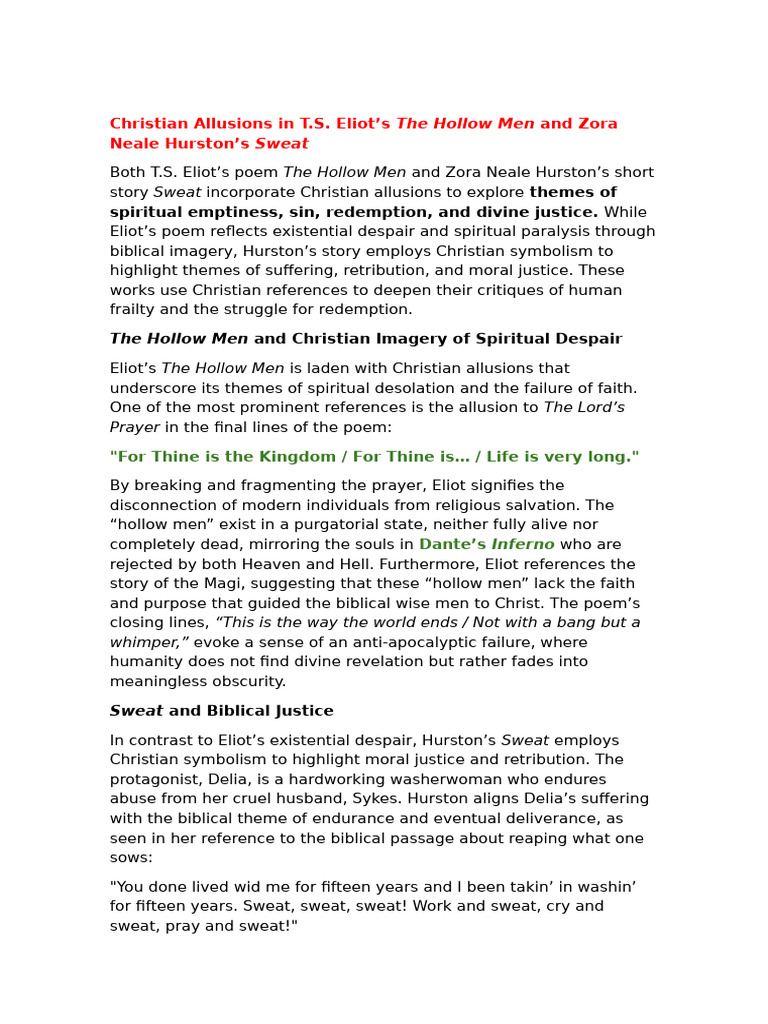 Christian Allusions in T.S. Eliot's The Hollow Men and Zora Neale Hurston's Sweat

Both T.S. Eliot's poem The Hollow Men and Zora Neale Hurston's short story Sweat incorporate Christian allusions to explore themes of spiritual emptiness, sin, redemption, and divine justice. While Eliot's poem reflects existential despair and spiritual paralysis through biblical imagery, Hurston's story employs Christian symbolism to highlight themes of suffering, retribution, and moral justice. These works use Christian references to deepen their critiques of human frailty and the struggle for redemption.

The Hollow Men and Christian Imagery of Spiritual Despair

Eliot's The Hollow Men is laden with Christian allusions that underscore its themes of spiritual desolation and the failure of faith. One of the most prominent references is the allusion to The Lord's Prayer in the final lines of the poem:

"For Thine is the Kingdom / For Thine is… / Life is very long."

By breaking and fragmenting the prayer, Eliot signifies the disconnection of modern individuals from religious salvation. The "hollow men" exist in a purgatorial state, neither fully alive nor completely dead, mirroring the souls in Dante's Inferno who are rejected by both Heaven and Hell. Furthermore, Eliot references the story of the Magi, suggesting that these "hollow men" lack the faith and purpose that guided the biblical wise men to Christ. The poem's closing lines, "This is the way the world ends / Not with a bang but a whimper," evoke a sense of an anti-apocalyptic failure, where humanity does not find divine revelation but rather fades into meaningless obscurity.

Sweat and Biblical Justice

In contrast to Eliot's existential despair, Hurston's Sweat employs Christian symbolism to highlight moral justice and retribution. The protagonist, Delia, is a hardworking washerwoman who endures abuse from her cruel husband, Sykes. Hurston aligns Delia's suffering with the biblical theme of endurance and eventual deliverance, as seen in her reference to the biblical passage about reaping what one sows:

"You done lived wid me for fifteen years and I been takin' in washin' for fifteen years. Sweat, sweat, sweat! Work and sweat, cry and sweat, pray and sweat!"